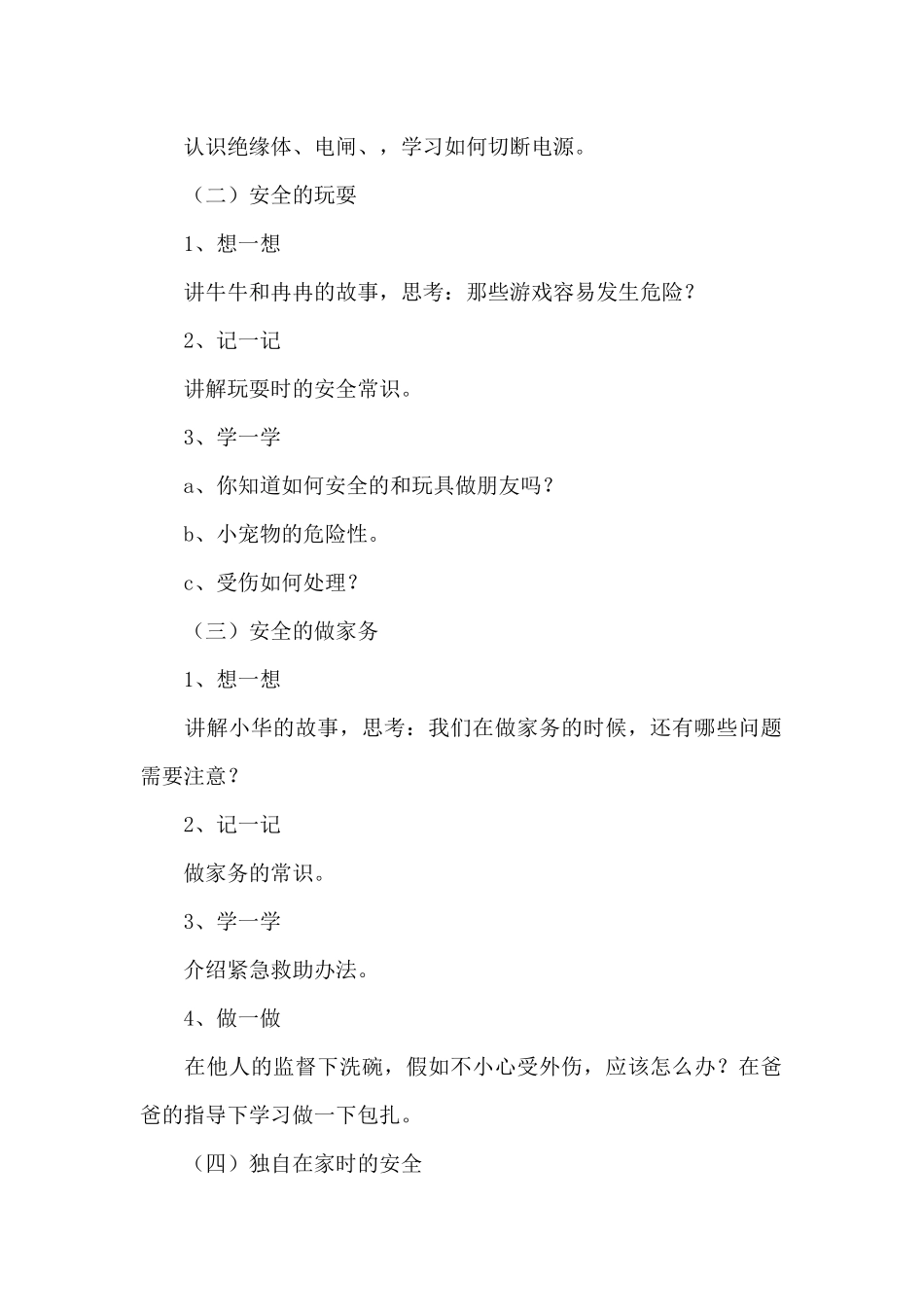 认识绝缘体、电闸、，学习如何切断电源。

（二）安全的玩耍

1、想一想

讲牛牛和冉冉的故事，思考：那些游戏容易发生危险？

2、记一记

讲解玩耍时的安全常识。

3、学一学

a、你知道如何安全的和玩具做朋友吗？

b、小宠物的危险性。

c、受伤如何处理？

（三）安全的做家务

1、想一想

讲解小华的故事，思考：我们在做家务的时候，还有哪些问题需要注意？

2、记一记

做家务的常识。

3、学一学

介绍紧急救助办法。

4、做一做

在他人的监督下洗碗，假如不小心受外伤，应该怎么办？在爸爸的指导下学习做一下包扎。

（四）独自在家时的安全